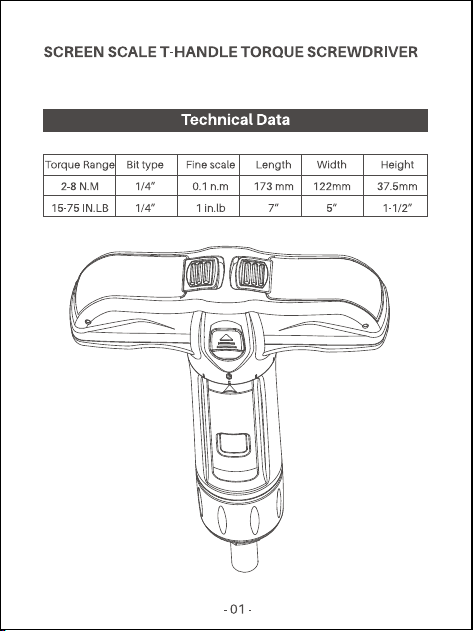 SCREEN SCALE T-HANDLE TORQUE SCREWDRIVER

Technical Data

| Torque Range | Bit type | Fine scale | Length | Width | Height |
|---|---|---|---|---|---|
| 2-8 N.M | 1/4" | 0.1 n.m | 173 mm | 122mm | 37.5mm |
| 15-75 IN.LB | 1/4" | 1 in.lb | 7" | 5" | 1-1/2" |

- 01 -